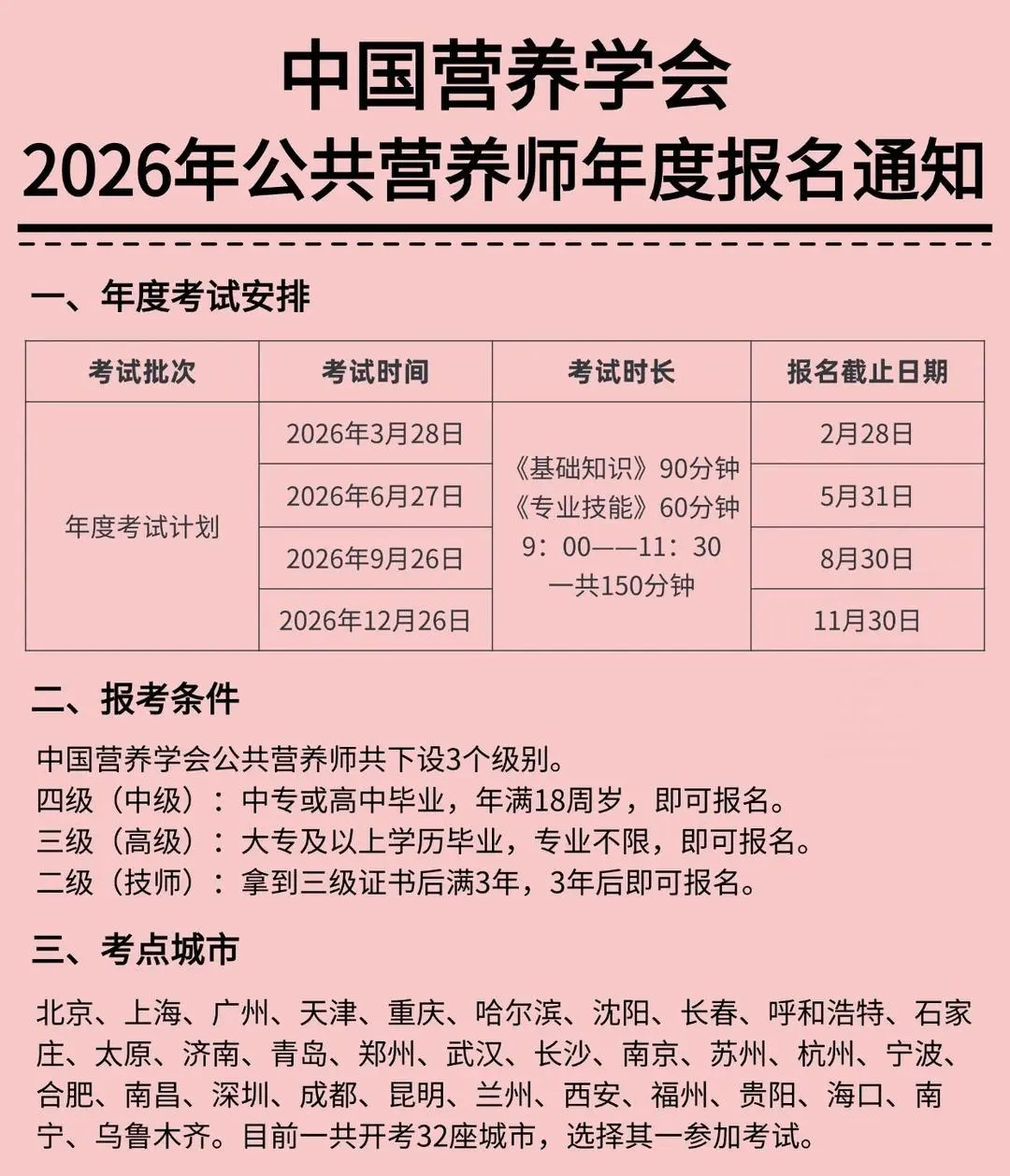 中国营养学会
2026年公共营养师年度报名通知

一、年度考试安排

| 考试批次 | 考试时间 | 考试时长 | 报名截止日期 |
|---|---|---|---|
| 年度考试计划 | 2026年3月28日 | 《基础知识》90分钟 《专业技能》60分钟 9：00——11：30 一共150分钟 | 2月28日 |
| | 2026年6月27日 | | 5月31日 |
| | 2026年9月26日 | | 8月30日 |
| | 2026年12月26日 | | 11月30日 |

二、报考条件

中国营养学会公共营养师共下设3个级别。
四级（中级）：中专或高中毕业，年满18周岁，即可报名。
三级（高级）：大专及以上学历毕业，专业不限，即可报名。
二级（技师）：拿到三级证书后满3年，3年后即可报名。

三、考点城市

北京、上海、广州、天津、重庆、哈尔滨、沈阳、长春、呼和浩特、石家庄、太原、济南、青岛、郑州、武汉、长沙、南京、苏州、杭州、宁波、合肥、南昌、深圳、成都、昆明、兰州、西安、福州、贵阳、海口、南宁、乌鲁木齐。目前一共开考32座城市，选择其一参加考试。